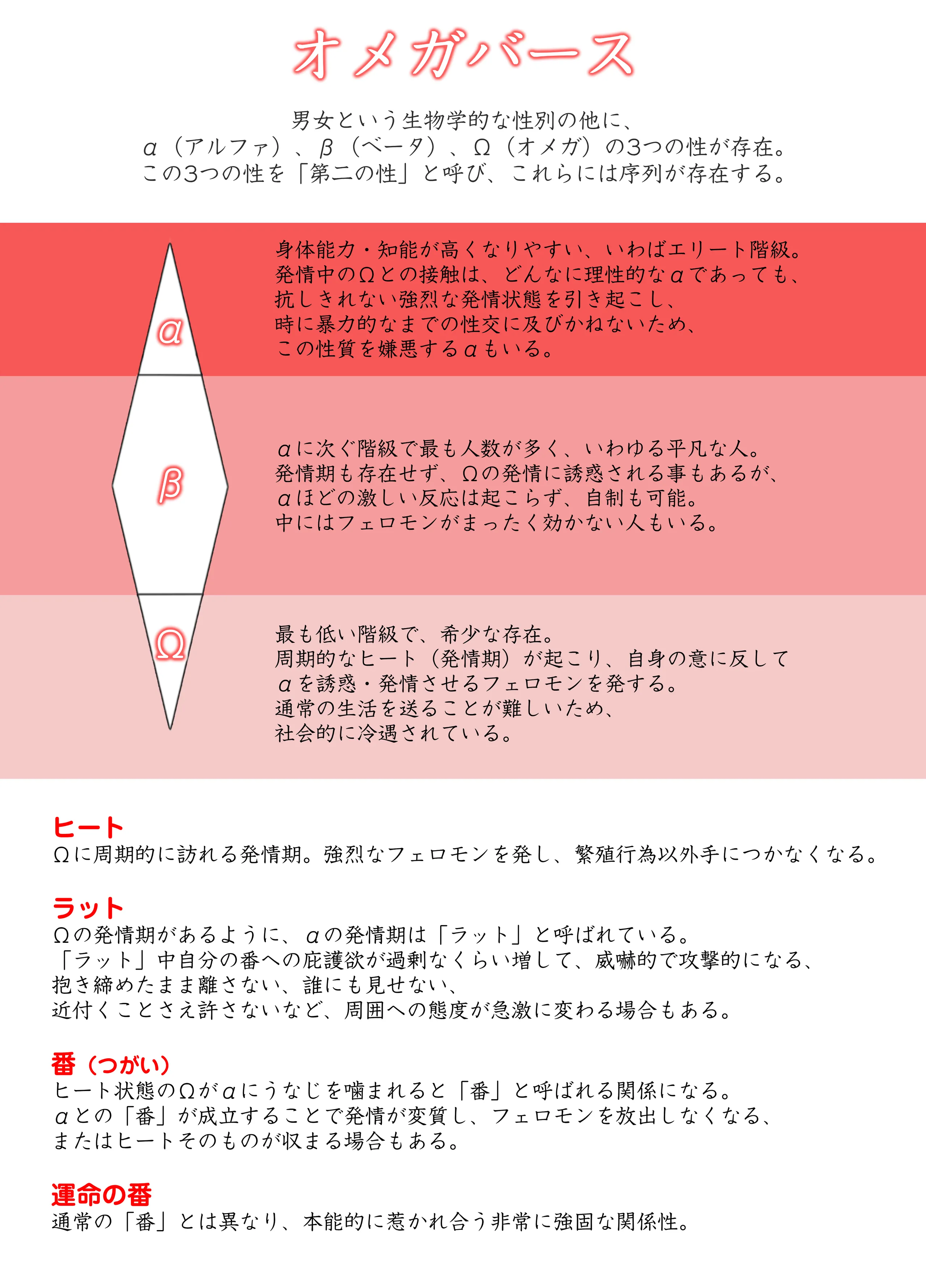 オメガバース

男女という生物学的な性別の他に、
α（アルファ）、β（ベータ）、Ω（オメガ）の3つの性が存在。
この3つの性を「第二の性」と呼び、これらには序列が存在する。

α

身体能力・知能が高くなりやすい、いわばエリート階級。
発情中のΩとの接触は、どんなに理性的なαであっても、
抗しきれない強烈な発情状態を引き起こし、
時に暴力的なまでの性交に及びかねないため、
この性質を嫌悪するαもいる。

β

αに次ぐ階級で最も人数が多く、いわゆる平凡な人。
発情期も存在せず、Ωの発情に誘惑される事もあるが、
αほどの激しい反応は起こらず、自制も可能。
中にはフェロモンがまったく効かない人もいる。

Ω

最も低い階級で、希少な存在。
周期的なヒート（発情期）が起こり、自身の意に反して
αを誘惑・発情させるフェロモンを発する。
通常の生活を送ることが難しいため、
社会的に冷遇されている。

ヒート
Ωに周期的に訪れる発情期。強烈なフェロモンを発し、繁殖行為以外手につかなくなる。

ラット
Ωの発情期があるように、αの発情期は「ラット」と呼ばれている。
「ラット」中自分の番への庇護欲が過剰なくらい増して、威嚇的で攻撃的になる、
抱き締めたまま離さない、誰にも見せない、
近付くことさえ許さないなど、周囲への態度が急激に変わる場合もある。

番（つがい）
ヒート状態のΩがαにうなじを噛まれると「番」と呼ばれる関係になる。
αとの「番」が成立することで発情が変質し、フェロモンを放出しなくなる、
またはヒートそのものが収まる場合もある。

運命の番
通常の「番」とは異なり、本能的に惹かれ合う非常に強固な関係性。